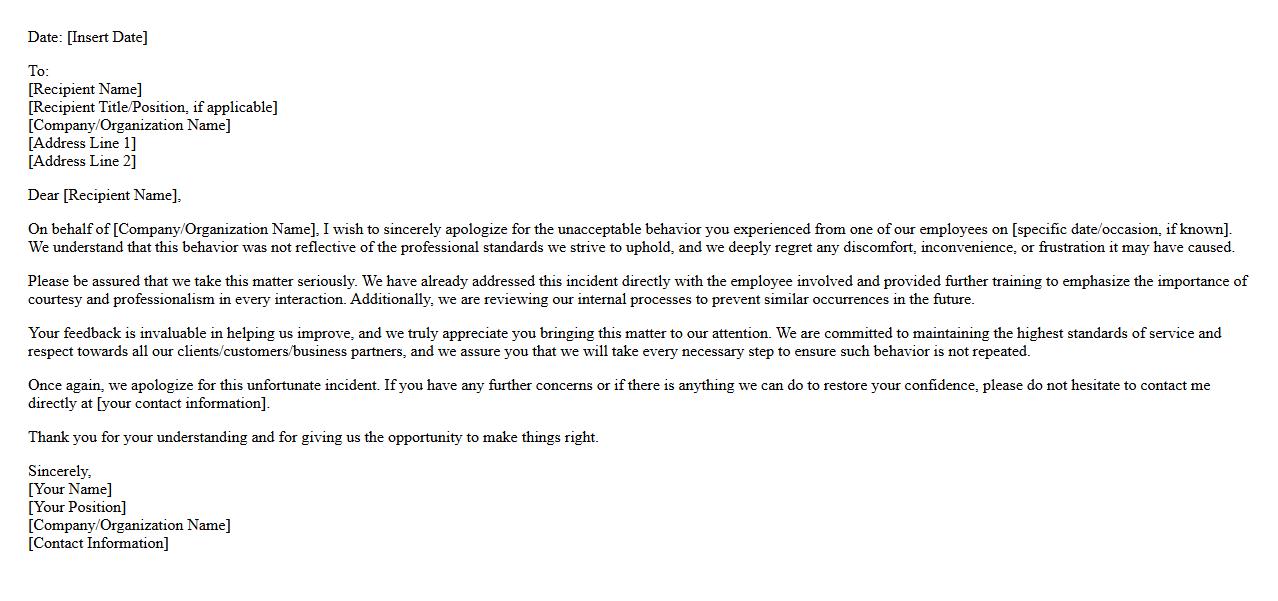 Date: [Insert Date]

To:
[Recipient Name]
[Recipient Title/Position, if applicable]
[Company/Organization Name]
[Address Line 1]
[Address Line 2]

Dear [Recipient Name],

On behalf of [Company/Organization Name], I wish to sincerely apologize for the unacceptable behavior you experienced from one of our employees on [specific date/occasion, if known]. We understand that this behavior was not reflective of the professional standards we strive to uphold, and we deeply regret any discomfort, inconvenience, or frustration it may have caused.

Please be assured that we take this matter seriously. We have already addressed this incident directly with the employee involved and provided further training to emphasize the importance of courtesy and professionalism in every interaction. Additionally, we are reviewing our internal processes to prevent similar occurrences in the future.

Your feedback is invaluable in helping us improve, and we truly appreciate you bringing this matter to our attention. We are committed to maintaining the highest standards of service and respect towards all our clients/customers/business partners, and we assure you that we will take every necessary step to ensure such behavior is not repeated.

Once again, we apologize for this unfortunate incident. If you have any further concerns or if there is anything we can do to restore your confidence, please do not hesitate to contact me directly at [your contact information].

Thank you for your understanding and for giving us the opportunity to make things right.

Sincerely,
[Your Name]
[Your Position]
[Company/Organization Name]
[Contact Information]